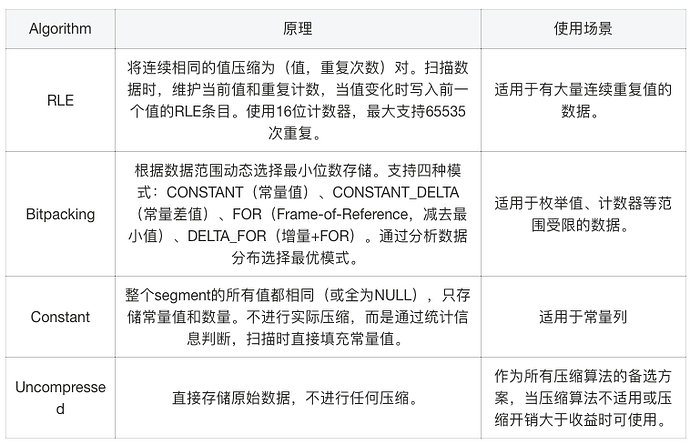 | Algorithm | 原理 | 使用场景 |
|---|---|---|
| RLE | 将连续相同的值压缩为（值，重复次数）对。扫描数据时，维护当前值和重复计数，当值变化时写入前一个值的RLE条目。使用16位计数器，最大支持65535次重复。 | 适用于有大量连续重复值的数据。 |
| Bitpacking | 根据数据范围动态选择最小位数存储。支持四种模式：CONSTANT（常量值）、CONSTANT_DELTA（常量差值）、FOR（Frame-of-Reference，减去最小值）、DELTA_FOR（增量+FOR）。通过分析数据分布选择最优模式。 | 适用于枚举值、计数器等范围受限的数据。 |
| Constant | 整个segment的所有值都相同（或全为NULL），只存储常量值和数量。不进行实际压缩，而是通过统计信息判断，扫描时直接填充常量值。 | 适用于常量列 |
| Uncompressed | 直接存储原始数据，不进行任何压缩。 | 作为所有压缩算法的备选方案，当压缩算法不适用或压缩开销大于收益时可使用。 |